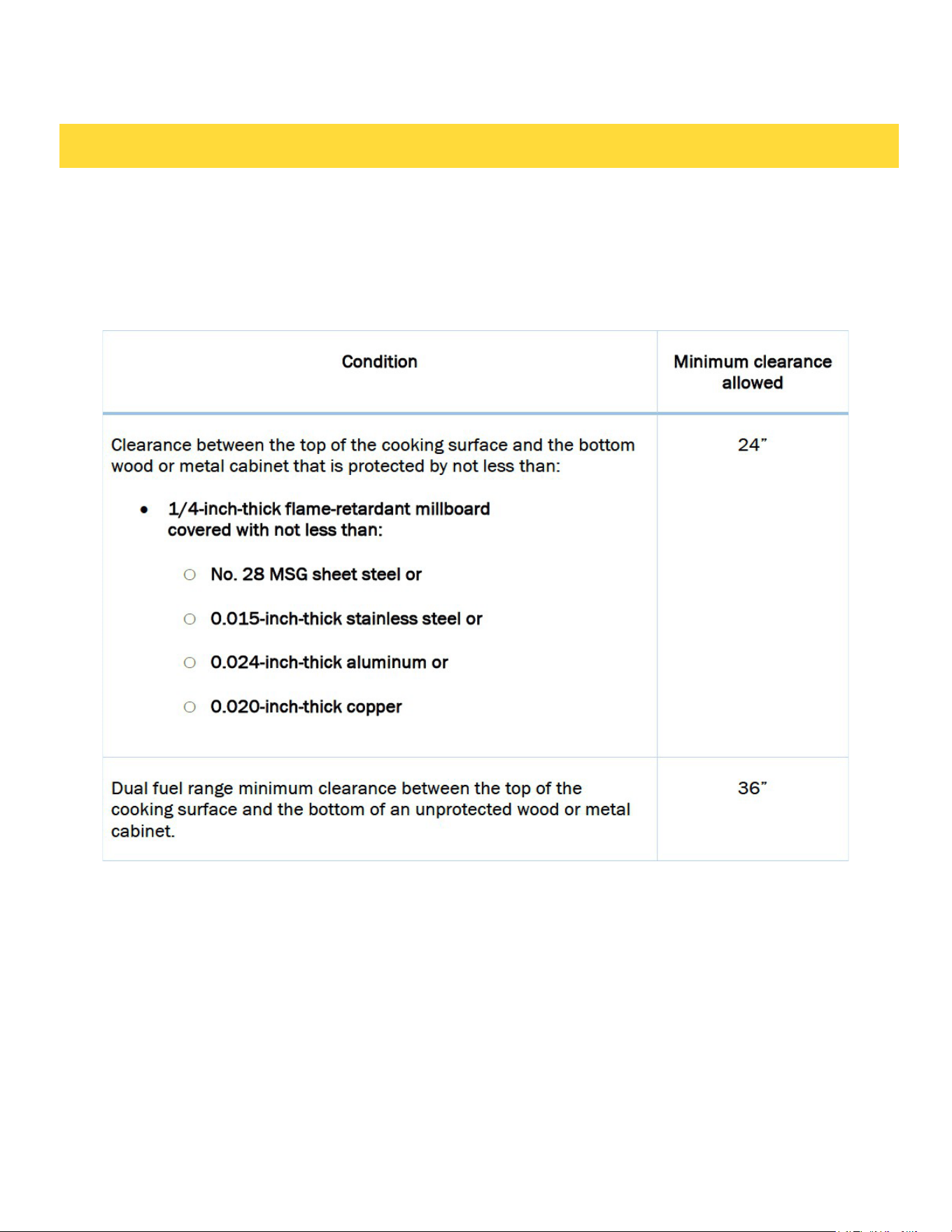 | Condition | Minimum clearance allowed |
|---|---|
| Clearance between the top of the cooking surface and the bottom wood or metal cabinet that is protected by not less than: • 1/4-inch-thick flame-retardant millboard covered with not less than: ○ No. 28 MSG sheet steel or ○ 0.015-inch-thick stainless steel or ○ 0.024-inch-thick aluminum or ○ 0.020-inch-thick copper | 24" |
| Dual fuel range minimum clearance between the top of the cooking surface and the bottom of an unprotected wood or metal cabinet. | 36" |